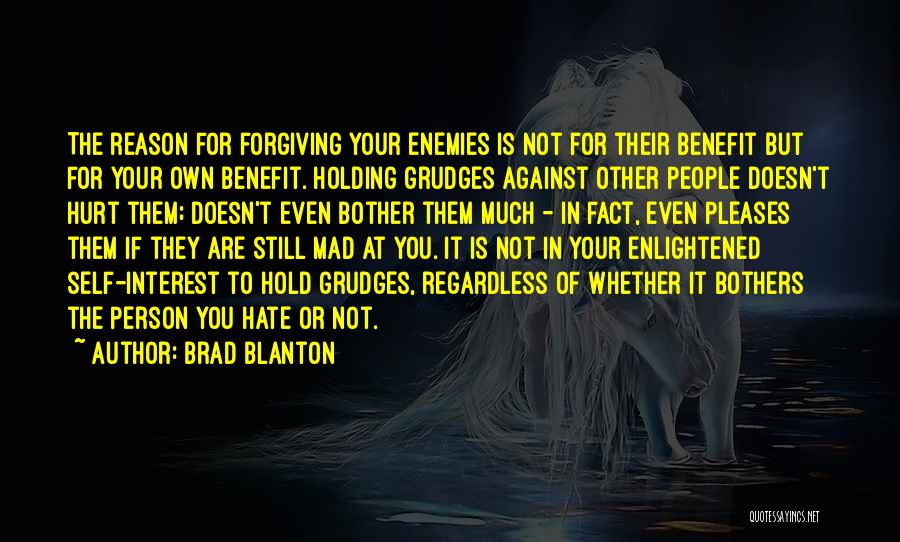 THE REASON FOR FORGIVING YOUR ENEMIES IS NOT FOR THEIR BENEFIT BUT FOR YOUR OWN BENEFIT. HOLDING GRUDGES AGAINST OTHER PEOPLE DOESN'T HURT THEM; DOESN'T EVEN BOTHER THEM MUCH - IN FACT, EVEN PLEASES THEM IF THEY ARE STILL MAD AT YOU. IT IS NOT IN YOUR ENLIGHTENED SELF-INTEREST TO HOLD GRUDGES, REGARDLESS OF WHETHER IT BOTHERS THE PERSON YOU HATE OR NOT.

~ AUTHOR: BRAD BLANTON

QUOTESSAYINGS.NET